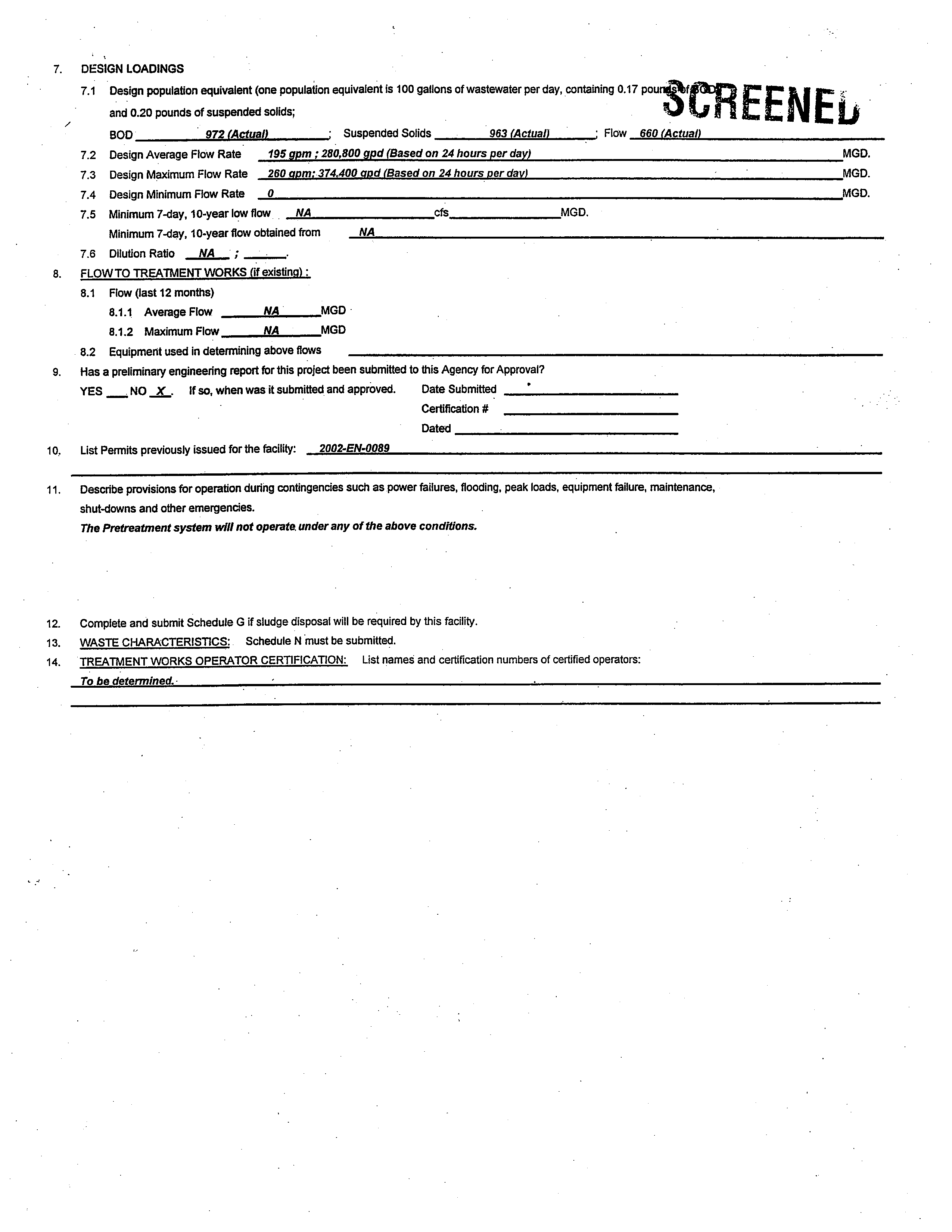 7. DESIGN LOADINGS

7.1 Design population equivalent (one population equivalent is 100 gallons of wastewater per day, containing 0.17 pounds of BOD and 0.20 pounds of suspended solids;

SCREENED

BOD 972 (Actual); Suspended Solids 963 (Actual); Flow 660 (Actual)

7.2 Design Average Flow Rate 195 gpm ; 280,800 gpd (Based on 24 hours per day) MGD.

7.3 Design Maximum Flow Rate 260 gpm; 374,400 gpd (Based on 24 hours per day) MGD.

7.4 Design Minimum Flow Rate 0 MGD.

7.5 Minimum 7-day, 10-year low flow NA cfs MGD.

Minimum 7-day, 10-year flow obtained from NA

7.6 Dilution Ratio NA ; .

8. FLOW TO TREATMENT WORKS (if existing) :

8.1 Flow (last 12 months)

8.1.1 Average Flow NA MGD

8.1.2 Maximum Flow NA MGD

8.2 Equipment used in determining above flows

9. Has a preliminary engineering report for this project been submitted to this Agency for Approval?

YES NO X. If so, when was it submitted and approved. Date Submitted

Certification #

Dated

10. List Permits previously issued for the facility: 2002-EN-0089

11. Describe provisions for operation during contingencies such as power failures, flooding, peak loads, equipment failure, maintenance, shut-downs and other emergencies.

The Pretreatment system will not operate under any of the above conditions.

12. Complete and submit Schedule G if sludge disposal will be required by this facility.

13. WASTE CHARACTERISTICS: Schedule N must be submitted.

14. TREATMENT WORKS OPERATOR CERTIFICATION: List names and certification numbers of certified operators:

To be determined.